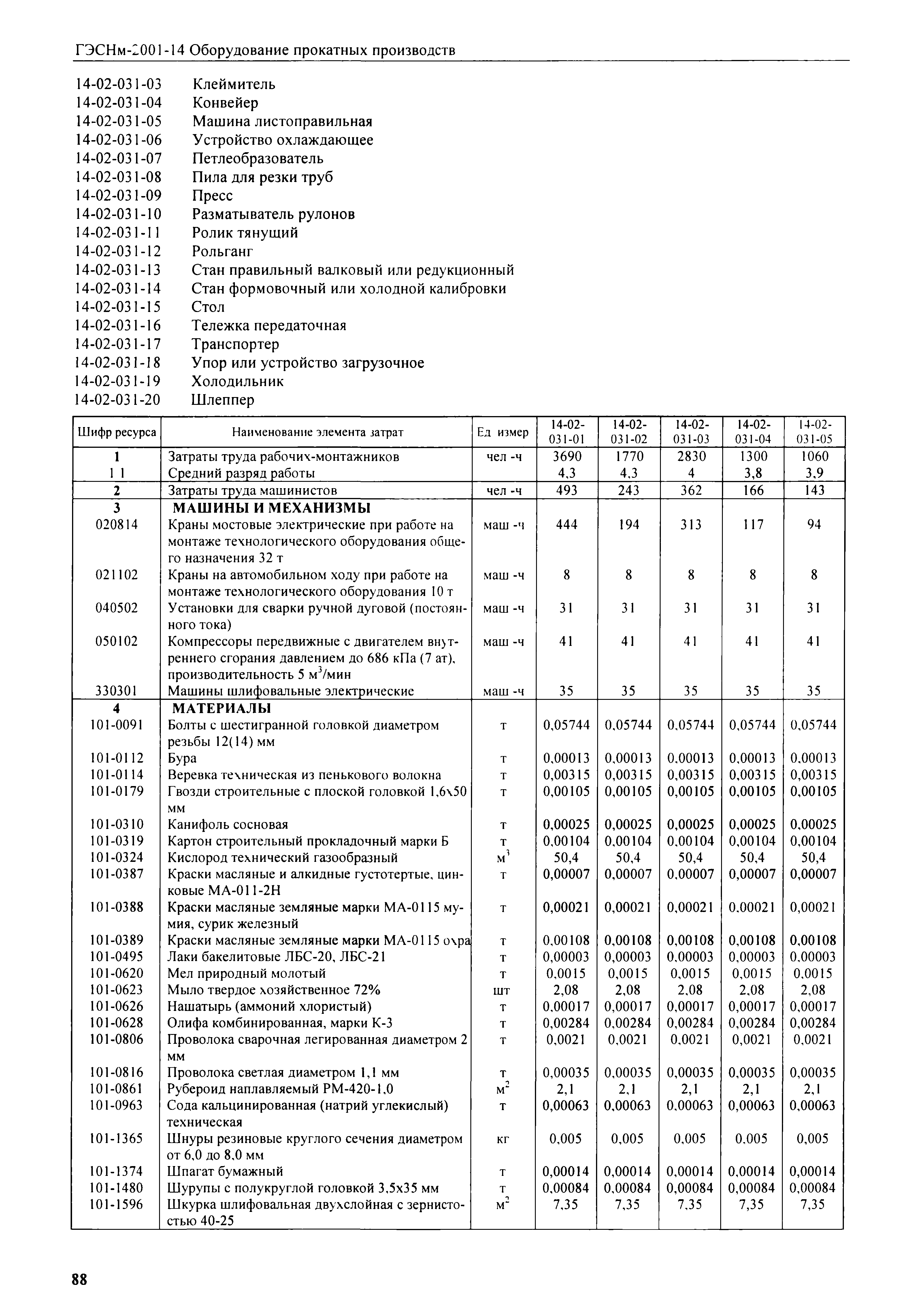 ГЭСНм-2001-14 Оборудование прокатных производств

14-02-031-03 Клеймитель
14-02-031-04 Конвейер
14-02-031-05 Машина листоправильная
14-02-031-06 Устройство охлаждающее
14-02-031-07 Петлеобразователь
14-02-031-08 Пила для резки труб
14-02-031-09 Пресс
14-02-031-10 Разматыватель рулонов
14-02-031-11 Ролик тянущий
14-02-031-12 Рольганг
14-02-031-13 Стан правильный валковый или редукционный
14-02-031-14 Стан формовочный или холодной калибровки
14-02-031-15 Стол
14-02-031-16 Тележка передаточная
14-02-031-17 Транспортер
14-02-031-18 Упор или устройство загрузочное
14-02-031-19 Холодильник
14-02-031-20 Шлеппер

| Шифр ресурса | Наименование элемента затрат | Ед измер | 14-02-031-01 | 14-02-031-02 | 14-02-031-03 | 14-02-031-04 | 14-02-031-05 |
|---|---|---|---|---|---|---|---|
| 1 | Затраты труда рабочих-монтажников | чел -ч | 3690 | 1770 | 2830 | 1300 | 1060 |
| 1 1 | Средний разряд работы | | 4,3 | 4,3 | 4 | 3,8 | 3,9 |
| 2 | Затраты труда машинистов | чел -ч | 493 | 243 | 362 | 166 | 143 |
| 3 | МАШИНЫ И МЕХАНИЗМЫ | | | | | | |
| 020814 | Краны мостовые электрические при работе на монтаже технологического оборудования общего назначения 32 т | маш -ч | 444 | 194 | 313 | 117 | 94 |
| 021102 | Краны на автомобильном ходу при работе на монтаже технологического оборудования 10 т | маш -ч | 8 | 8 | 8 | 8 | 8 |
| 040502 | Установки для сварки ручной дуговой (постоянного тока) | маш -ч | 31 | 31 | 31 | 31 | 31 |
| 050102 | Компрессоры передвижные с двигателем внутреннего сгорания давлением до 686 кПа (7 ат), производительность 5 м$^3$/мин | маш -ч | 41 | 41 | 41 | 41 | 41 |
| 330301 | Машины шлифовальные электрические | маш -ч | 35 | 35 | 35 | 35 | 35 |
| 4 | МАТЕРИАЛЫ | | | | | | |
| 101-0091 | Болты с шестигранной головкой диаметром резьбы 12(14) мм | т | 0,05744 | 0,05744 | 0,05744 | 0,05744 | 0,05744 |
| 101-0112 | Бура | т | 0,00013 | 0,00013 | 0,00013 | 0,00013 | 0,00013 |
| 101-0114 | Веревка техническая из пенькового волокна | т | 0,00315 | 0,00315 | 0,00315 | 0,00315 | 0,00315 |
| 101-0179 | Гвозди строительные с плоской головкой 1,6х50 мм | т | 0,00105 | 0,00105 | 0,00105 | 0,00105 | 0,00105 |
| 101-0310 | Канифоль сосновая | т | 0,00025 | 0,00025 | 0,00025 | 0,00025 | 0,00025 |
| 101-0319 | Картон строительный прокладочный марки Б | т | 0,00104 | 0,00104 | 0,00104 | 0,00104 | 0,00104 |
| 101-0324 | Кислород технический газообразный | м$^3$ | 50,4 | 50,4 | 50,4 | 50,4 | 50,4 |
| 101-0387 | Краски масляные и алкидные густотертые, цинковые МА-011-2Н | т | 0,00007 | 0,00007 | 0,00007 | 0,00007 | 0,00007 |
| 101-0388 | Краски масляные земляные марки МА-0115 мумия, сурик железный | т | 0,00021 | 0,00021 | 0,00021 | 0,00021 | 0,00021 |
| 101-0389 | Краски масляные земляные марки МА-0115 охра | т | 0,00108 | 0,00108 | 0,00108 | 0,00108 | 0,00108 |
| 101-0495 | Лаки бакелитовые ЛБС-20, ЛБС-21 | т | 0,00003 | 0,00003 | 0,00003 | 0,00003 | 0,00003 |
| 101-0620 | Мел природный молотый | т | 0,0015 | 0,0015 | 0,0015 | 0,0015 | 0,0015 |
| 101-0623 | Мыло твердое хозяйственное 72% | шт | 2,08 | 2,08 | 2,08 | 2,08 | 2,08 |
| 101-0626 | Нашатырь (аммоний хлористый) | т | 0,00017 | 0,00017 | 0,00017 | 0,00017 | 0,00017 |
| 101-0628 | Олифа комбинированная, марки К-3 | т | 0,00284 | 0,00284 | 0,00284 | 0,00284 | 0,00284 |
| 101-0806 | Проволока сварочная легированная диаметром 2 мм | т | 0,0021 | 0,0021 | 0,0021 | 0,0021 | 0,0021 |
| 101-0816 | Проволока светлая диаметром 1,1 мм | т | 0,00035 | 0,00035 | 0,00035 | 0,00035 | 0,00035 |
| 101-0861 | Рубероид наплавляемый РМ-420-1,0 | м$^2$ | 2,1 | 2,1 | 2,1 | 2,1 | 2,1 |
| 101-0963 | Сода кальцинированная (натрий углекислый) техническая | т | 0,00063 | 0,00063 | 0,00063 | 0,00063 | 0,00063 |
| 101-1365 | Шнуры резиновые круглого сечения диаметром от 6,0 до 8,0 мм | кг | 0,005 | 0,005 | 0,005 | 0,005 | 0,005 |
| 101-1374 | Шпагат бумажный | т | 0,00014 | 0,00014 | 0,00014 | 0,00014 | 0,00014 |
| 101-1480 | Шурупы с полукруглой головкой 3,5х35 мм | т | 0,00084 | 0,00084 | 0,00084 | 0,00084 | 0,00084 |
| 101-1596 | Шкурка шлифовальная двухслойная с зернистостью 40-25 | м$^2$ | 7,35 | 7,35 | 7,35 | 7,35 | 7,35 |

88